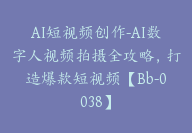 AI短视频创作-AI数字人视频拍摄全攻略，打造爆款短视频【Bb-0038】